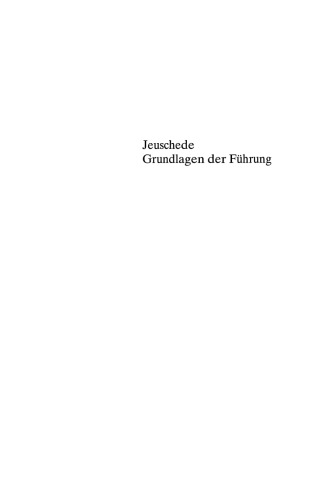 Jeuschede
Grundlagen der Führung